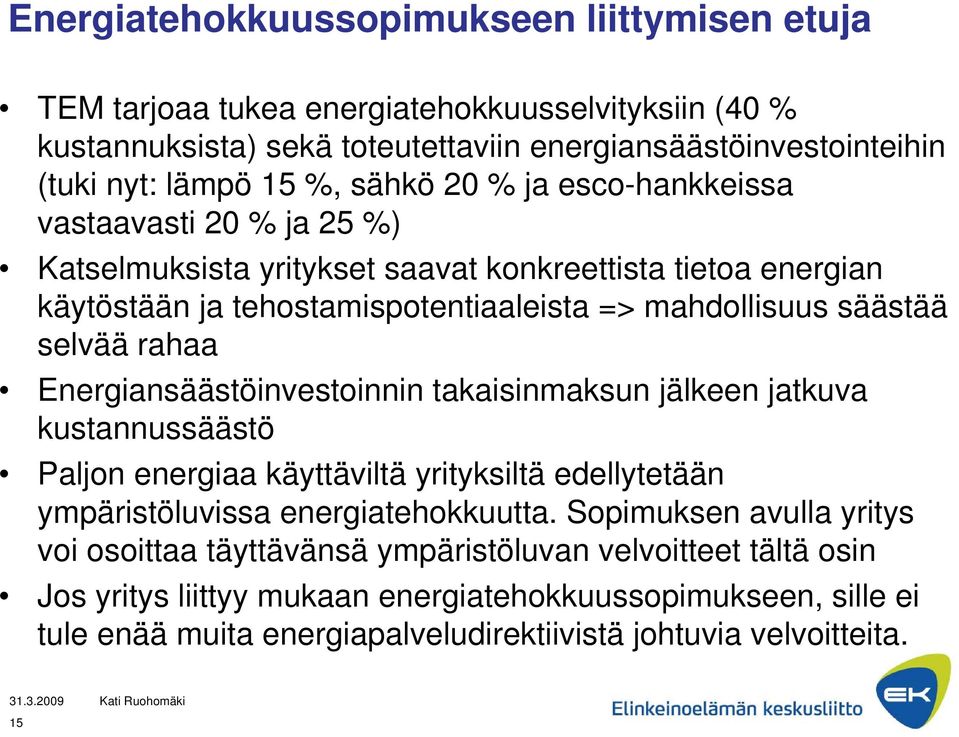 Energiatehokkuussopimukseen liittymisen etuja

• TEM tarjoaa tukea energiatehokkuusselvityksiin (40 % kustannuksista) sekä toteutettaviin energiansäästöinvestointeihin (tuki nyt: lämpö 15 %, sähkö 20 % ja esco-hankkeissa vastaavasti 20 % ja 25 %)

• Katselmuksista yritykset saavat konkreettista tietoa energian käytöstään ja tehostamispotentiaaleista => mahdollisuus säästää selvää rahaa

• Energiansäästöinvestoinnin takaisinmaksun jälkeen jatkuva kustannussäästö

• Paljon energiaa käyttäviltä yrityksiltä edellytetään ympäristöluvissa energiatehokkuutta. Sopimuksen avulla yritys voi osoittaa täyttävänsä ympäristöluvan velvoitteet tältä osin

• Jos yritys liittyy mukaan energiatehokkuussopimukseen, sille ei tule enää muita energiapalveludirektiivistä johtuvia velvoitteita.

31.3.2009 Kati Ruohomäki
15

Elinkeinoelämän keskusliitto
EK